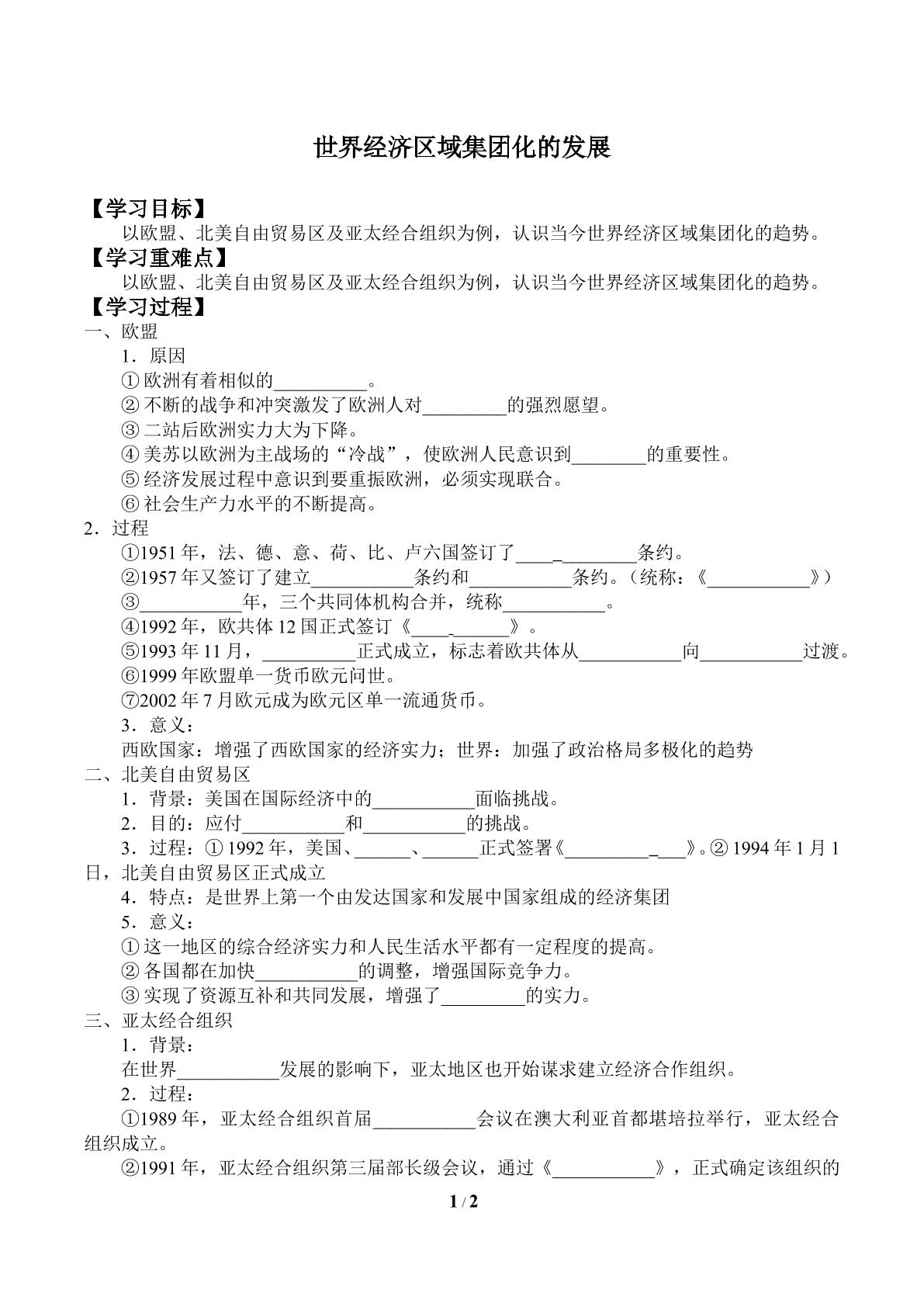 世界经济区域集团化的发展

【学习目标】

以欧盟、北美自由贸易区及亚太经合组织为例，认识当今世界经济区域集团化的趋势。

【学习重难点】

以欧盟、北美自由贸易区及亚太经合组织为例，认识当今世界经济区域集团化的趋势。

【学习过程】

一、欧盟

1．原因

①欧洲有着相似的____。

②不断的战争和冲突激发了欧洲人对____的强烈愿望。

③二站后欧洲实力大为下降。

④美苏以欧洲为主战场的“冷战”，使欧洲人民意识到____的重要性。

⑤经济发展过程中意识到要重振欧洲，必须实现联合。

⑥社会生产力水平的不断提高。

2．过程

①1951年，法、德、意、荷、比、卢六国签订了____条约。

②1957年又签订了建立____条约和____条约。（统称：《____》）

③____年，三个共同体机构合并，统称____。

④1992年，欧共体12国正式签订《____》。

⑤1993年11月，____正式成立，标志着欧共体从____向____过渡。

⑥1999年欧盟单一货币欧元问世。

⑦2002年7月欧元成为欧元区单一流通货币。

3．意义：

西欧国家：增强了西欧国家的经济实力；世界：加强了政治格局多极化的趋势

二、北美自由贸易区

1．背景：美国在国际经济中的____面临挑战。

2．目的：应付____和____的挑战。

3．过程：①1992年，美国、____、____正式签署《____》。②1994年1月1日，北美自由贸易区正式成立

4．特点：是世界上第一个由发达国家和发展中国家组成的经济集团

5．意义：

①这一地区的综合经济实力和人民生活水平都有一定程度的提高。

②各国都在加快____的调整，增强国际竞争力。

③实现了资源互补和共同发展，增强了____的实力。

三、亚太经合组织

1．背景：

在世界____发展的影响下，亚太地区也开始谋求建立经济合作组织。

2．过程：

①1989年，亚太经合组织首届____会议在澳大利亚首都堪培拉举行，亚太经合组织成立。

②1991年，亚太经合组织第三届部长级会议，通过《____》，正式确定该组织的

1 / 2